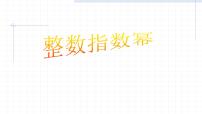 整数指数幂